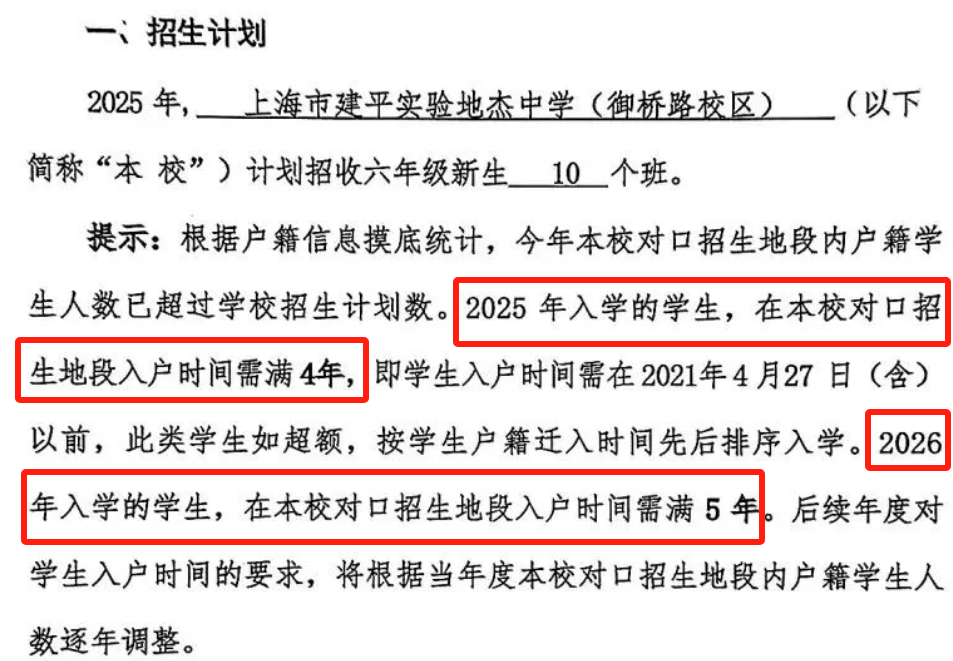 一、招生计划

2025年，上海市建平实验地杰中学（御桥路校区）（以下简称“本校”）计划招收六年级新生10个班。

提示：根据户籍信息摸底统计，今年本校对口招生地段内户籍学生人数已超过学校招生计划数。2025年入学的学生，在本校对口招生地段入户时间需满4年，即学生入户时间需在2021年4月27日（含）以前，此类学生如超额，按学生户籍迁入时间先后排序入学。2026年入学的学生，在本校对口招生地段入户时间需满5年。后续年度对学生入户时间的要求，将根据当年度本校对口招生地段内户籍学生人数逐年调整。